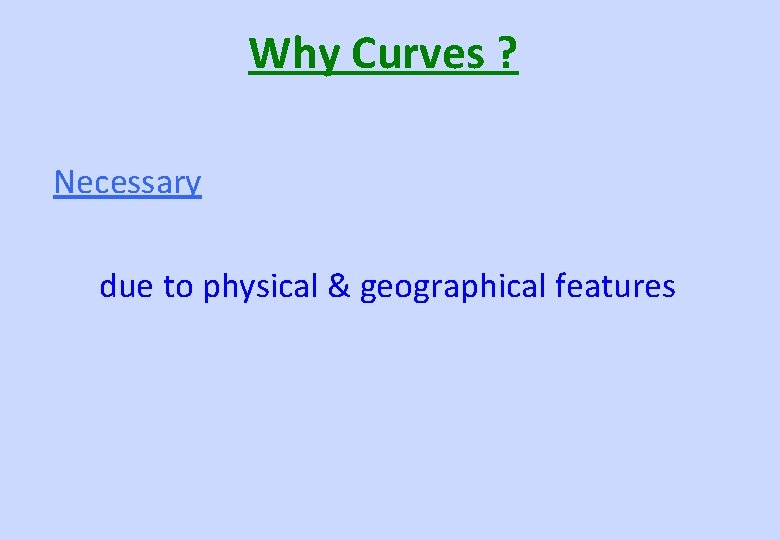 Why Curves ?

Necessary

due to physical & geographical features